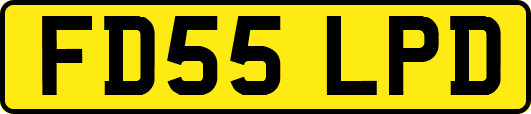 FD55 LPD